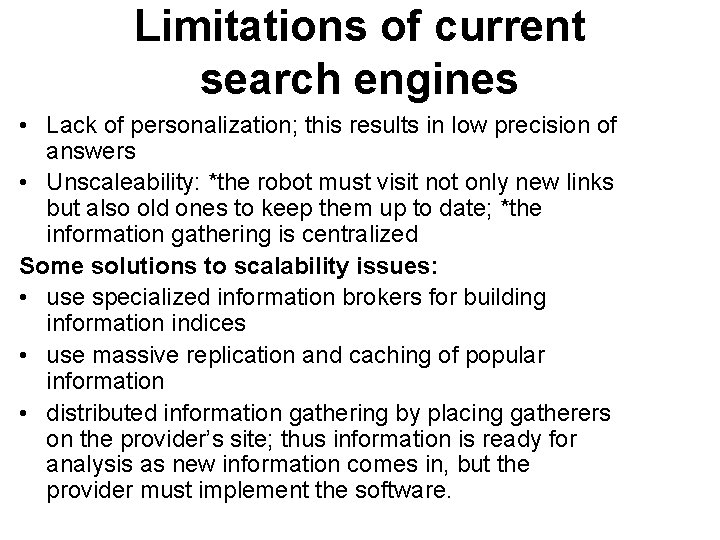 Limitations of current search engines

• Lack of personalization; this results in low precision of answers
• Unscaleability: *the robot must visit not only new links but also old ones to keep them up to date; *the information gathering is centralized

Some solutions to scalability issues:

• use specialized information brokers for building information indices
• use massive replication and caching of popular information
• distributed information gathering by placing gatherers on the provider's site; thus information is ready for analysis as new information comes in, but the provider must implement the software.